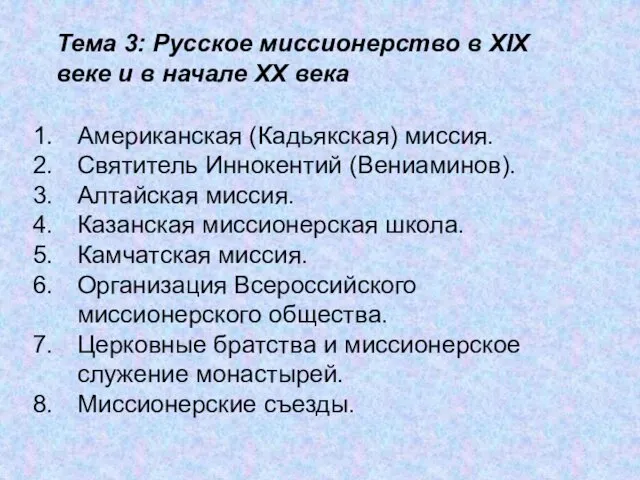 Тема 3: Русское миссионерство в XIX веке и в начале XX века

1. Американская (Кадьякская) миссия.
2. Святитель Иннокентий (Вениаминов).
3. Алтайская миссия.
4. Казанская миссионерская школа.
5. Камчатская миссия.
6. Организация Всероссийского миссионерского общества.
7. Церковные братства и миссионерское служение монастырей.
8. Миссионерские съезды.